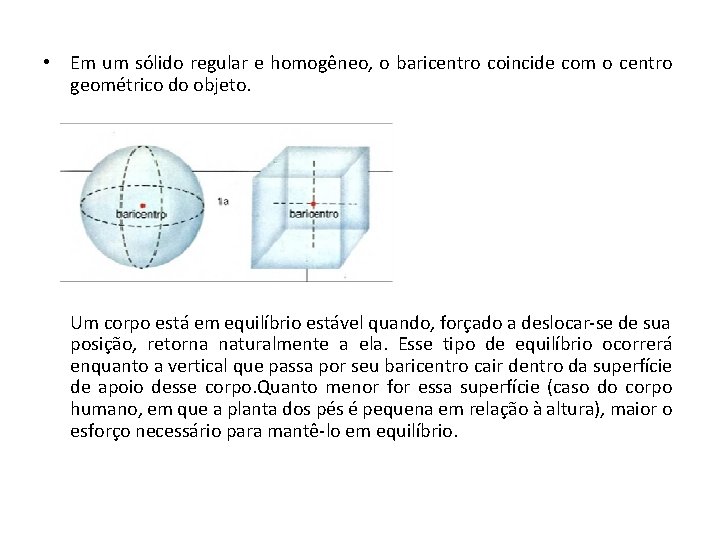 • Em um sólido regular e homogêneo, o baricentro coincide com o centro geométrico do objeto.

baricentro

1a

baricentro

Um corpo está em equilíbrio estável quando, forçado a deslocar-se de sua posição, retorna naturalmente a ela. Esse tipo de equilíbrio ocorrerá enquanto a vertical que passa por seu baricentro cair dentro da superfície de apoio desse corpo.Quanto menor for essa superfície (caso do corpo humano, em que a planta dos pés é pequena em relação à altura), maior o esforço necessário para mantê-lo em equilíbrio.